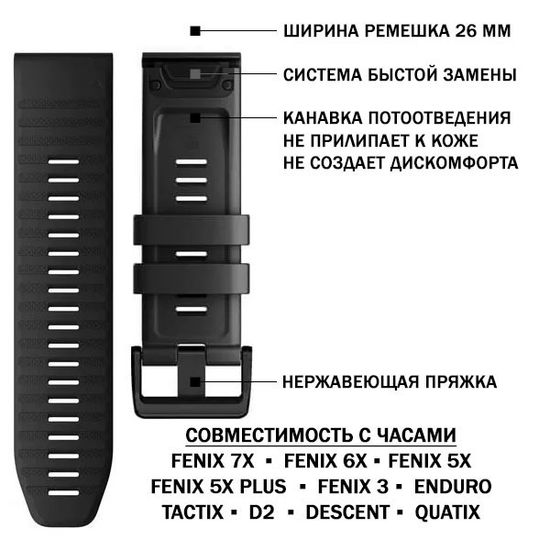 ШИРИНА РЕМЕШКА 26 ММ

СИСТЕМА БЫСТОЙ ЗАМЕНЫ

КАНАВКА ПОТООТВЕДЕНИЯ
НЕ ПРИЛИПАЕТ К КОЖЕ
НЕ СОЗДАЕТ ДИСКОМФОРТА

НЕРЖАВЕЮЩАЯ ПРЯЖКА

СОВМЕСТИМОСТЬ С ЧАСАМИ
FENIX 7X ▪ FENIX 6X ▪ FENIX 5X
FENIX 5X PLUS ▪ FENIX 3 ▪ ENDURO
TACTIX ▪ D2 ▪ DESCENT ▪ QUATIX